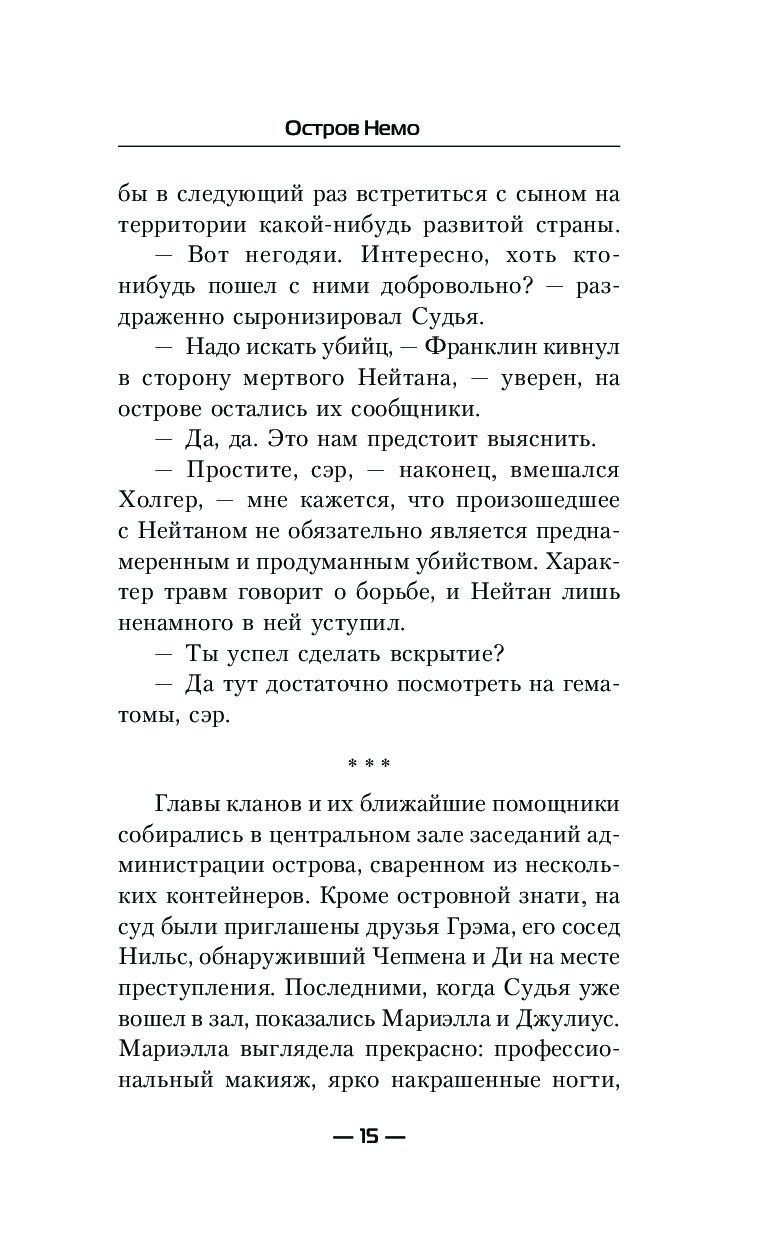 Остров Немо

бы в следующий раз встретиться с сыном на территории какой-нибудь развитой страны.

— Вот негодяи. Интересно, хоть кто-нибудь пошел с ними добровольно? — раздраженно сыронизировал Судья.

— Надо искать убийц, — Франклин кивнул в сторону мертвого Нейтана, — уверен, на острове остались их сообщники.

— Да, да. Это нам предстоит выяснить.

— Простите, сэр, — наконец, вмешался Холгер, — мне кажется, что произошедшее с Нейтаном не обязательно является преднамеренным и продуманным убийством. Характер травм говорит о борьбе, и Нейтан лишь ненамного в ней уступил.

— Ты успел сделать вскрытие?

— Да тут достаточно посмотреть на гематомы, сэр.

* * *

Главы кланов и их ближайшие помощники собирались в центральном зале заседаний администрации острова, сваренном из нескольких контейнеров. Кроме островной знати, на суд были приглашены друзья Грэма, его сосед Нильс, обнаруживший Чепмена и Ди на месте преступления. Последними, когда Судья уже вошел в зал, показались Мариэлла и Джулиус. Мариэлла выглядела прекрасно: профессиональный макияж, ярко накрашенные ногти,

— 15 —